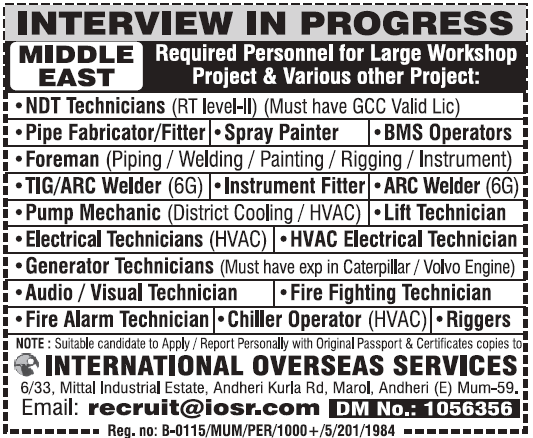 INTERVIEW IN PROGRESS

MIDDLE EAST

Required Personnel for Large Workshop Project & Various other Project:

• NDT Technicians (RT level-II) (Must have GCC Valid Lic)

• Pipe Fabricator/Fitter

• Spray Painter

• BMS Operators

• Foreman (Piping / Welding / Painting / Rigging / Instrument)

• TIG/ARC Welder (6G)

• Instrument Fitter

• ARC Welder (6G)

• Pump Mechanic (District Cooling / HVAC)

• Lift Technician

• Electrical Technicians (HVAC)

• HVAC Electrical Technician

• Generator Technicians (Must have exp in Caterpillar / Volvo Engine)

• Audio / Visual Technician

• Fire Fighting Technician

• Fire Alarm Technician

• Chiller Operator (HVAC)

• Riggers

NOTE : Suitable candidate to Apply / Report Personally with Original Passport & Certificates copies to

INTERNATIONAL OVERSEAS SERVICES

6/33, Mittal Industrial Estate, Andheri Kurla Rd, Marol, Andheri (E) Mum-59.

Email: recruit@iosr.com DM No.: 1056356

Reg. no: B-0115/MUM/PER/1000+/5/201/1984